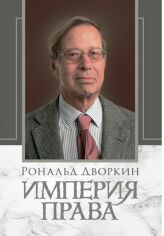 Рональд Дворкин
ИМПЕРИЯ
ПРАВА